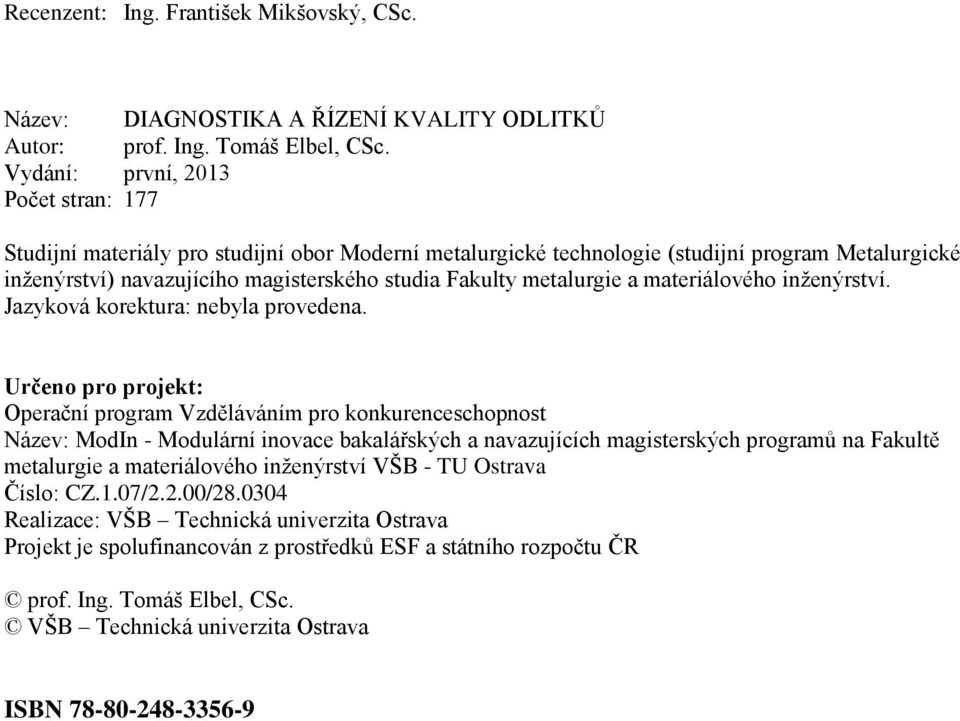 Recenzent: Ing. František Mikšovský, CSc.

Název: DIAGNOSTIKA A ŘÍZENÍ KVALITY ODLITKŮ
Autor: prof. Ing. Tomáš Elbel, CSc.
Vydání: první, 2013
Počet stran: 177

Studijní materiály pro studijní obor Moderní metalurgické technologie (studijní program Metalurgické inženýrství) navazujícího magisterského studia Fakulty metalurgie a materiálového inženýrství.
Jazyková korektura: nebyla provedena.

Určeno pro projekt:
Operační program Vzděláváním pro konkurenceschopnost
Název: ModIn - Modulární inovace bakalářských a navazujících magisterských programů na Fakultě metalurgie a materiálového inženýrství VŠB - TU Ostrava
Číslo: CZ.1.07/2.2.00/28.0304
Realizace: VŠB – Technická univerzita Ostrava
Projekt je spolufinancován z prostředků ESF a státního rozpočtu ČR

© prof. Ing. Tomáš Elbel, CSc.
© VŠB – Technická univerzita Ostrava

ISBN 78-80-248-3356-9